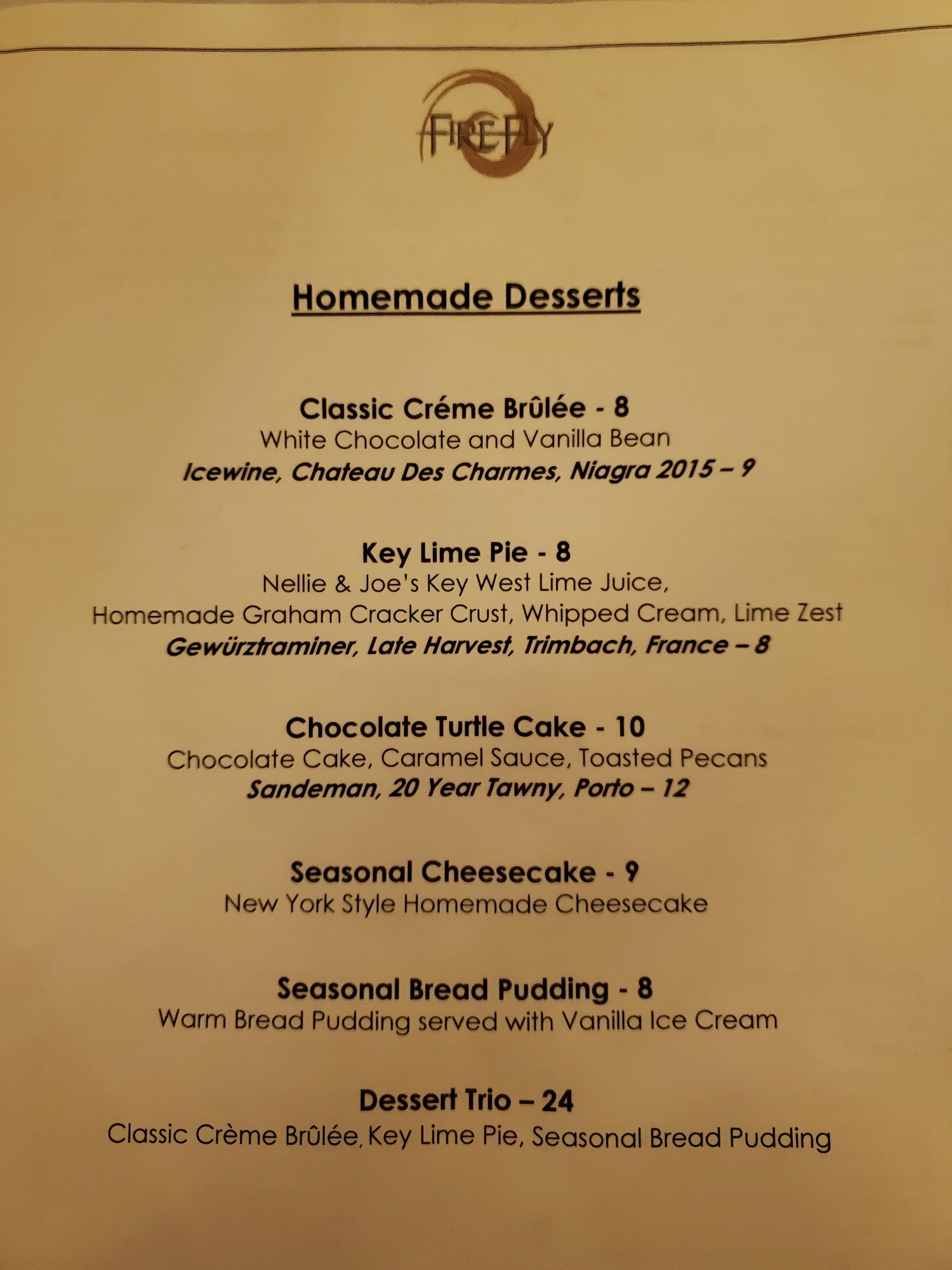 FIREFLY

Homemade Desserts

Classic Créme Brûlée - 8
White Chocolate and Vanilla Bean
Icewine, Chateau Des Charmes, Niagra 2015 – 9

Key Lime Pie - 8
Nellie & Joe's Key West Lime Juice,
Homemade Graham Cracker Crust, Whipped Cream, Lime Zest
Gewürztraminer, Late Harvest, Trimbach, France – 8

Chocolate Turtle Cake - 10
Chocolate Cake, Caramel Sauce, Toasted Pecans
Sandeman, 20 Year Tawny, Porto – 12

Seasonal Cheesecake - 9
New York Style Homemade Cheesecake

Seasonal Bread Pudding - 8
Warm Bread Pudding served with Vanilla Ice Cream

Dessert Trio – 24
Classic Crème Brûlée, Key Lime Pie, Seasonal Bread Pudding